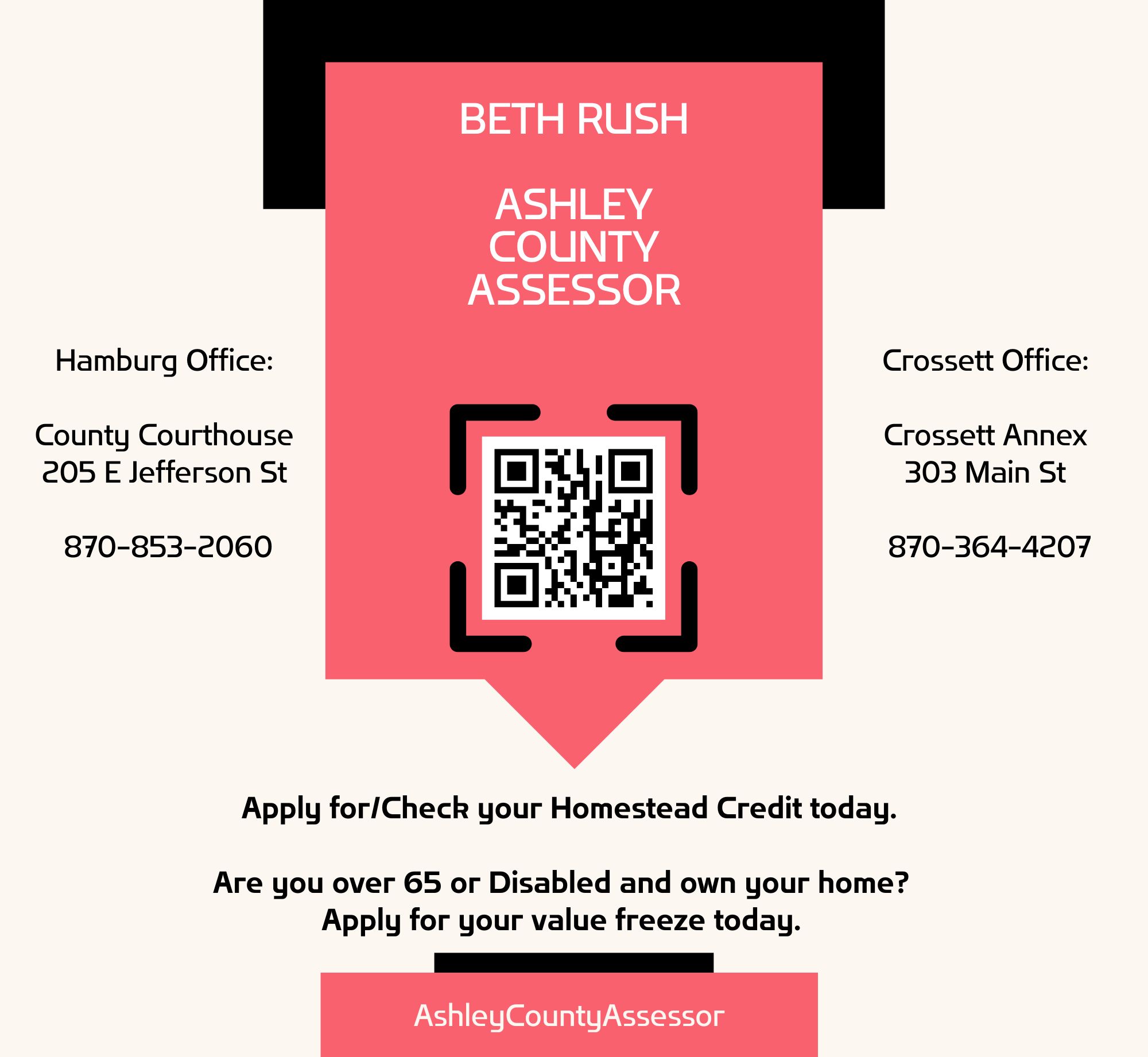 BETH RUSH

ASHLEY COUNTY ASSESSOR

Hamburg Office:

County Courthouse
205 E Jefferson St

870-853-2060

Crossett Office:

Crossett Annex
303 Main St

870-364-4207

Apply for/Check your Homestead Credit today.

Are you over 65 or Disabled and own your home?
Apply for your value freeze today.

AshleyCountyAssessor